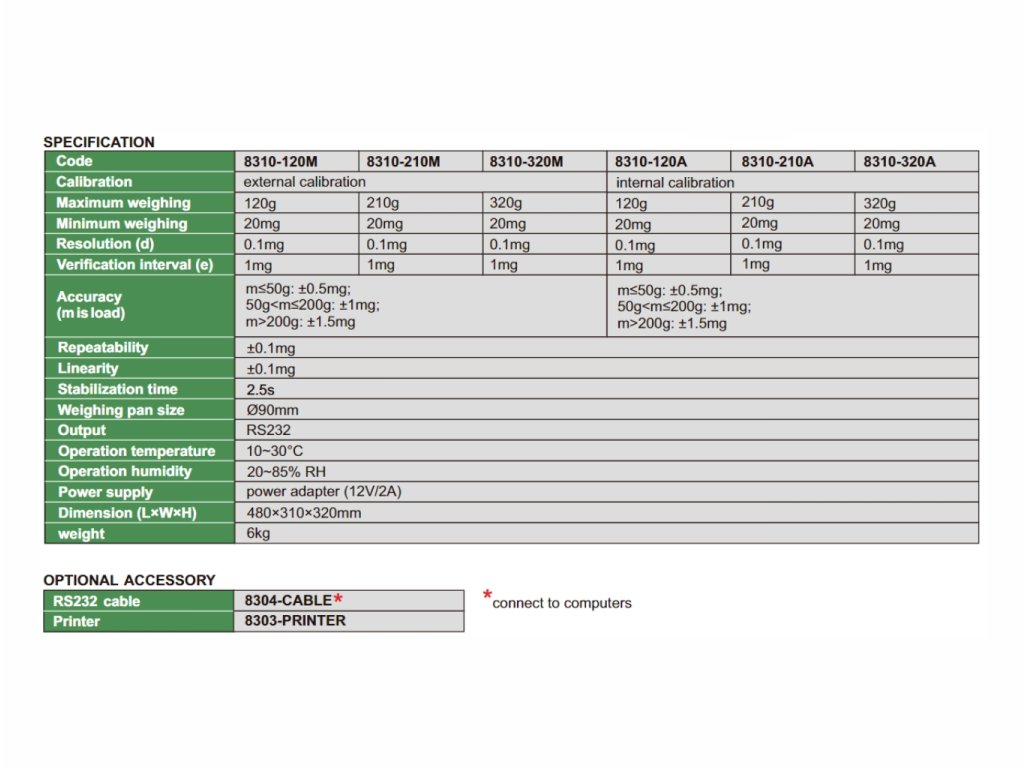 SPECIFICATION

| Code | 8310-120M | 8310-210M | 8310-320M | 8310-120A | 8310-210A | 8310-320A |
|---|---|---|---|---|---|---|
| Calibration | external calibration | | | internal calibration | | |
| Maximum weighing | 120g | 210g | 320g | 120g | 210g | 320g |
| Minimum weighing | 20mg | 20mg | 20mg | 20mg | 20mg | 20mg |
| Resolution (d) | 0.1mg | 0.1mg | 0.1mg | 0.1mg | 0.1mg | 0.1mg |
| Verification interval (e) | 1mg | 1mg | 1mg | 1mg | 1mg | 1mg |
| Accuracy (m is load) | m≤50g: ±0.5mg; 50g<m≤200g: ±1mg; m>200g: ±1.5mg | | | m≤50g: ±0.5mg; 50g<m≤200g: ±1mg; m>200g: ±1.5mg | | |
| Repeatability | ±0.1mg | | | | | |
| Linearity | ±0.1mg | | | | | |
| Stabilization time | 2.5s | | | | | |
| Weighing pan size | Ø90mm | | | | | |
| Output | RS232 | | | | | |
| Operation temperature | 10~30°C | | | | | |
| Operation humidity | 20~85% RH | | | | | |
| Power supply | power adapter (12V/2A) | | | | | |
| Dimension (L×W×H) | 480×310×320mm | | | | | |
| weight | 6kg | | | | | |

OPTIONAL ACCESSORY

| RS232 cable | 8304-CABLE* |
|---|---|
| Printer | 8303-PRINTER |

*connect to computers